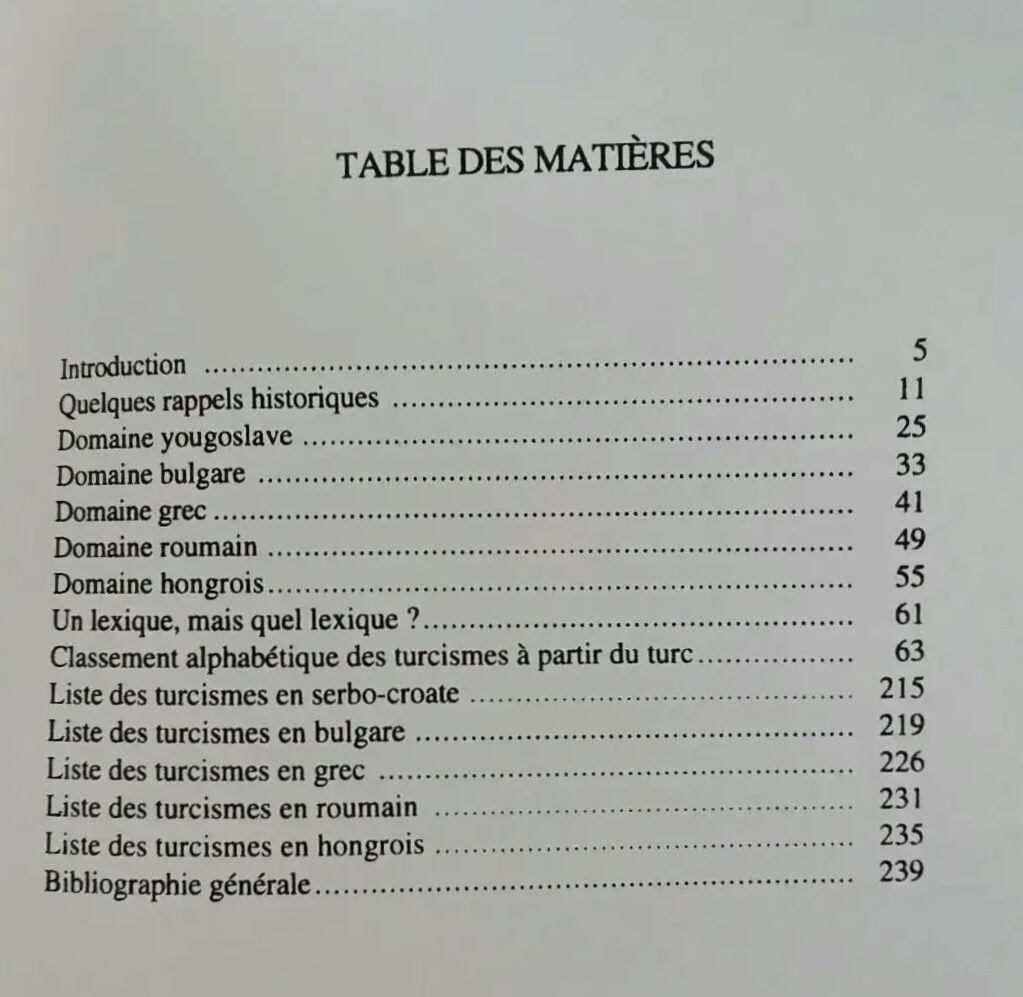 TABLE DES MATIÈRES

Introduction 5
Quelques rappels historiques 11
Domaine yougoslave 25
Domaine bulgare 33
Domaine grec 41
Domaine roumain 49
Domaine hongrois 55
Un lexique, mais quel lexique ? 61
Classement alphabétique des turcismes à partir du turc 63
Liste des turcismes en serbo-croate 215
Liste des turcismes en bulgare 219
Liste des turcismes en grec 226
Liste des turcismes en roumain 231
Liste des turcismes en hongrois 235
Bibliographie générale 239